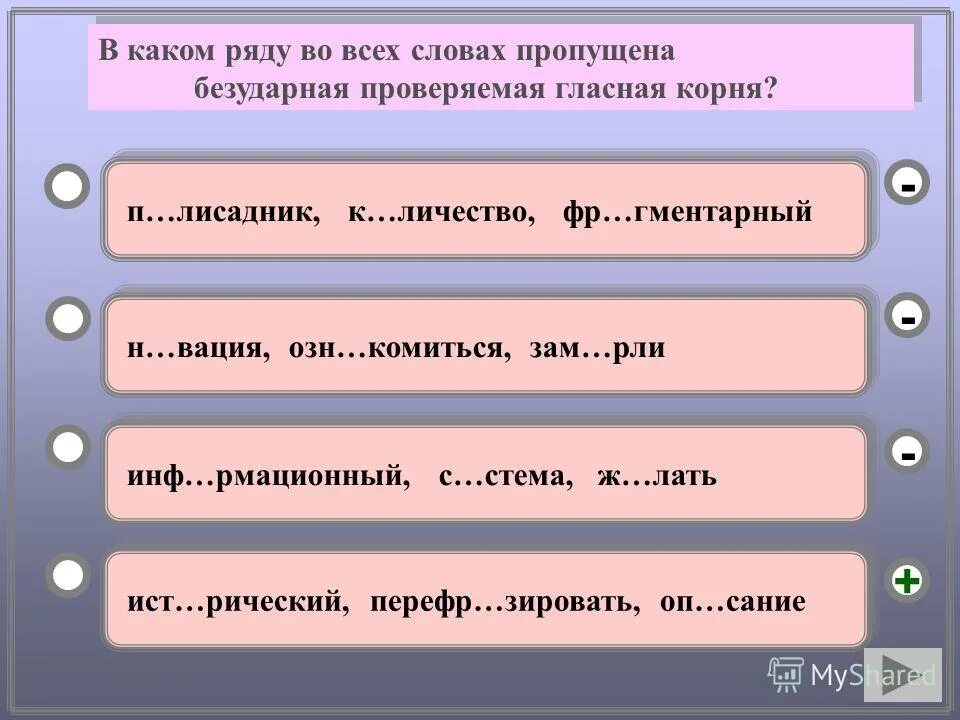 В каком ряду во всех словах пропущена безударная проверяемая гласная корня?

п…лисадник, к…личество, фр…гментарный

-

н…вация, озн…комиться, зам…рли

-

инф…рмационный, с…стема, ж…лать

-

ист…рический, перефр…зировать, оп…сание

+

MyShared